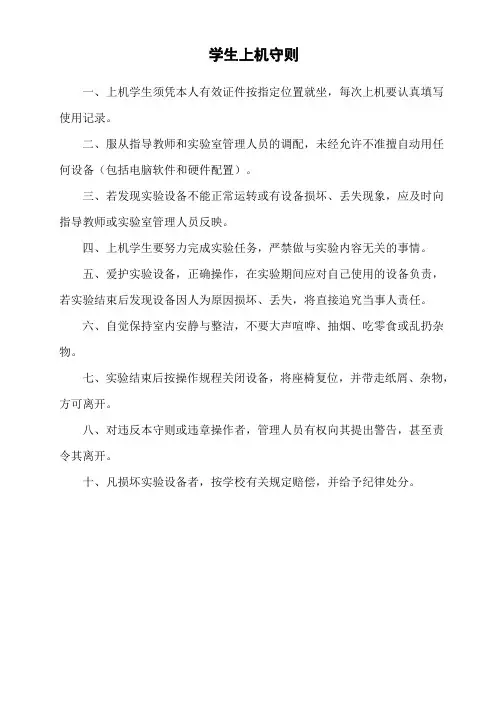 学生上机守则

一、上机学生须凭本人有效证件按指定位置就坐，每次上机要认真填写使用记录。

二、服从指导教师和实验室管理人员的调配，未经允许不准擅自动用任何设备（包括电脑软件和硬件配置）。

三、若发现实验设备不能正常运转或有设备损坏、丢失现象，应及时向指导教师或实验室管理人员反映。

四、上机学生要努力完成实验任务，严禁做与实验内容无关的事情。

五、爱护实验设备，正确操作，在实验期间应对自己使用的设备负责，若实验结束后发现设备因人为原因损坏、丢失，将直接追究当事人责任。

六、自觉保持室内安静与整洁，不要大声喧哗、抽烟、吃零食或乱扔杂物。

七、实验结束后按操作规程关闭设备，将座椅复位，并带走纸屑、杂物，方可离开。

八、对违反本守则或违章操作者，管理人员有权向其提出警告，甚至责令其离开。

十、凡损坏实验设备者，按学校有关规定赔偿，并给予纪律处分。